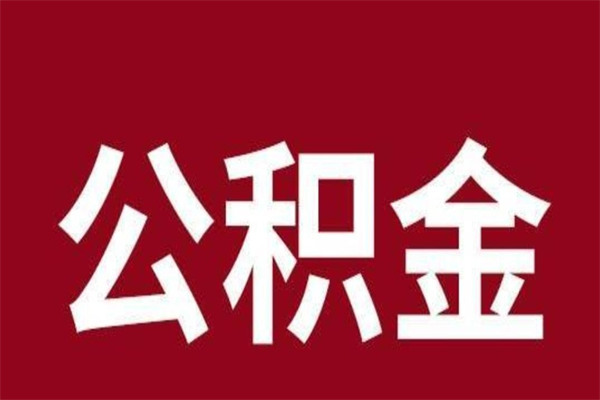 公积金